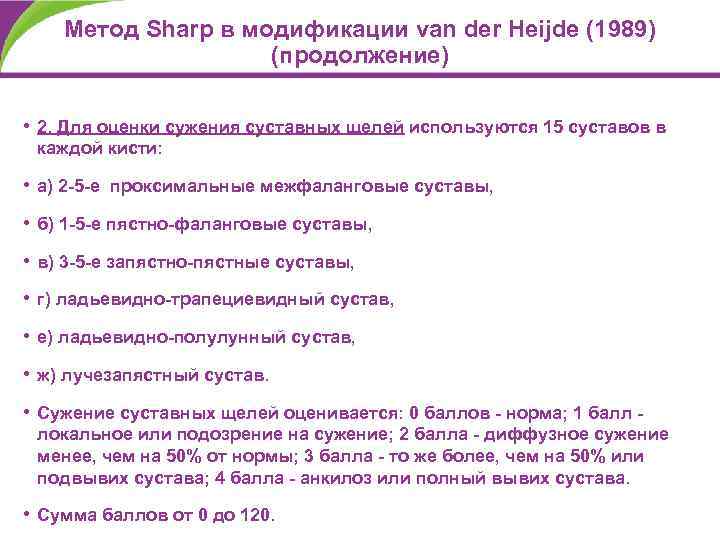 Метод Sharp в модификации van der Heijde (1989) (продолжение)

• 2. Для оценки сужения суставных щелей используются 15 суставов в каждой кисти:

• а) 2-5-е проксимальные межфаланговые суставы,

• б) 1-5-е пястно-фаланговые суставы,

• в) 3-5-е запястно-пястные суставы,

• г) ладьевидно-трапециевидный сустав,

• е) ладьевидно-полулунный сустав,

• ж) лучезапястный сустав.

• Сужение суставных щелей оценивается: 0 баллов - норма; 1 балл - локальное или подозрение на сужение; 2 балла - диффузное сужение менее, чем на 50% от нормы; 3 балла - то же более, чем на 50% или подвывих сустава; 4 балла - анкилоз или полный вывих сустава.

• Сумма баллов от 0 до 120.